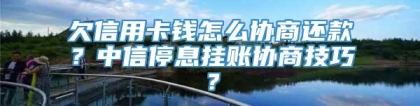 欠信用卡钱怎么协商还款？中信停息挂账协商技巧？